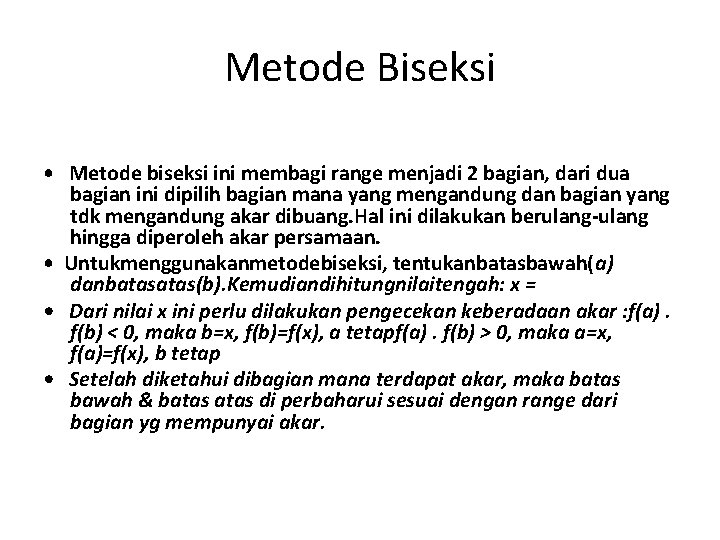 Metode Biseksi

• Metode biseksi ini membagi range menjadi 2 bagian, dari dua bagian ini dipilih bagian mana yang mengandung dan bagian yang tdk mengandung akar dibuang.Hal ini dilakukan berulang-ulang hingga diperoleh akar persamaan.
• Untukmenggunakanmetodebiseksi, tentukanbatasbawah(a) danbatasatas(b).Kemudiandihitungnilaitengah: x =
• Dari nilai x ini perlu dilakukan pengecekan keberadaan akar :f(a) . f(b) < 0, maka b=x, f(b)=f(x), a tetapf(a) . f(b) > 0, maka a=x, f(a)=f(x), b tetap
• Setelah diketahui dibagian mana terdapat akar, maka batas bawah & batas atas di perbaharui sesuai dengan range dari bagian yg mempunyai akar.